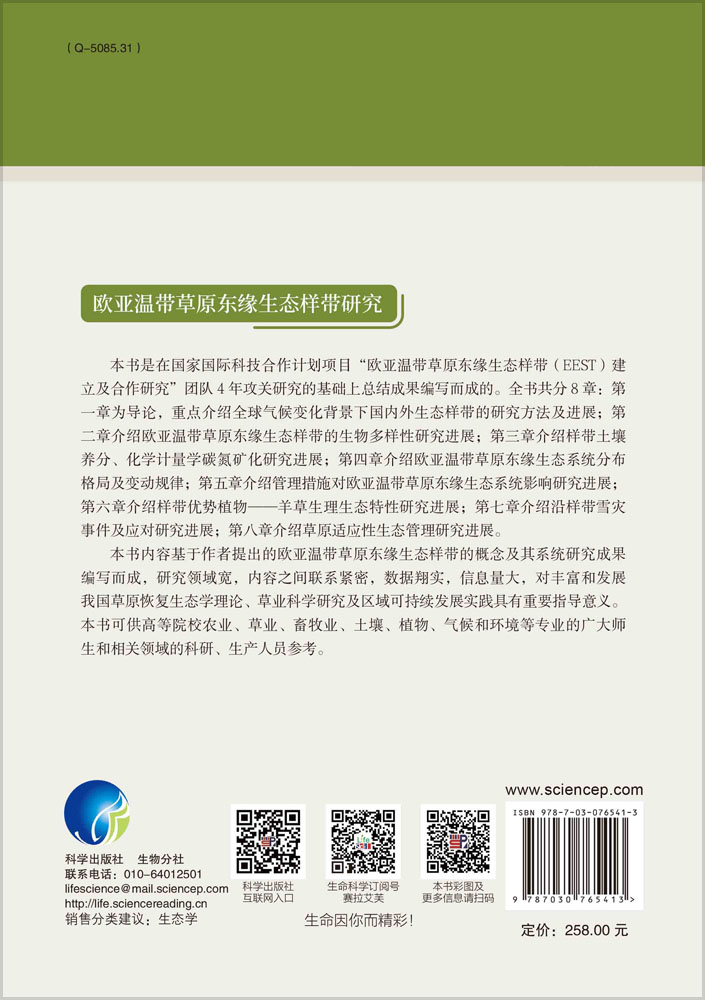 ( Q-5085.31 )

欧亚温带草原东缘生态样带研究

本书是在国家国际科技合作计划项目“欧亚温带草原东缘生态样带（EEST）建立及合作研究”团队 4 年攻关研究的基础上总结成果编写而成的。全书共分 8 章：第一章为导论，重点介绍全球气候变化背景下国内外生态样带的研究方法及进展；第二章介绍欧亚温带草原东缘生态样带的生物多样性研究进展；第三章介绍样带土壤养分、化学计量学碳氮矿化研究进展；第四章介绍欧亚温带草原东缘生态系统分布格局及变动规律；第五章介绍管理措施对欧亚温带草原东缘生态系统影响研究进展；第六章介绍样带优势植物——羊草生理生态特性研究进展；第七章介绍沿样带雪灾事件及应对研究进展；第八章介绍草原适应性生态管理研究进展。

本书内容基于作者提出的欧亚温带草原东缘生态样带的概念及其系统研究成果编写而成，研究领域宽，内容之间联系紧密，数据翔实，信息量大，对丰富和发展我国草原恢复生态学理论、草业科学研究及区域可持续发展实践具有重要指导意义。本书可供高等院校农业、草业、畜牧业、土壤、植物、气候和环境等专业的广大师生和相关领域的科研、生产人员参考。

科学出版社 生物分社
联系电话：010-64012501
lifescience@mail.sciencep.com
http://life.sciencereading.cn
销售分类建议：生态学

科学出版社
互联网入口

生命科学订阅号
赛拉艾芙

本书彩图及
更多信息请扫码

生命因你而精彩！

www.sciencep.com

ISBN 978-7-03-076541-3

9 787030 765413 >

定价：258.00 元